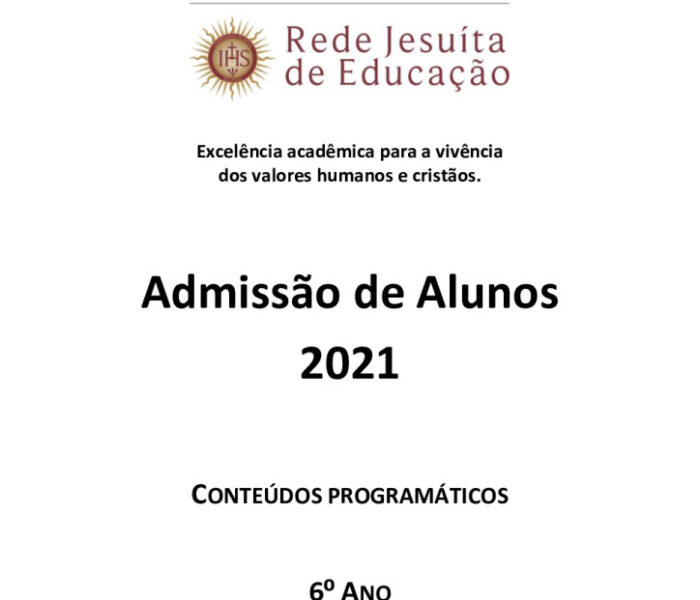 IHS

Rede Jesuíta de Educação

Excelência acadêmica para a vivência dos valores humanos e cristãos.

Admissão de Alunos
2021

CONTEÚDOS PROGRAMÁTICOS

6º ANO